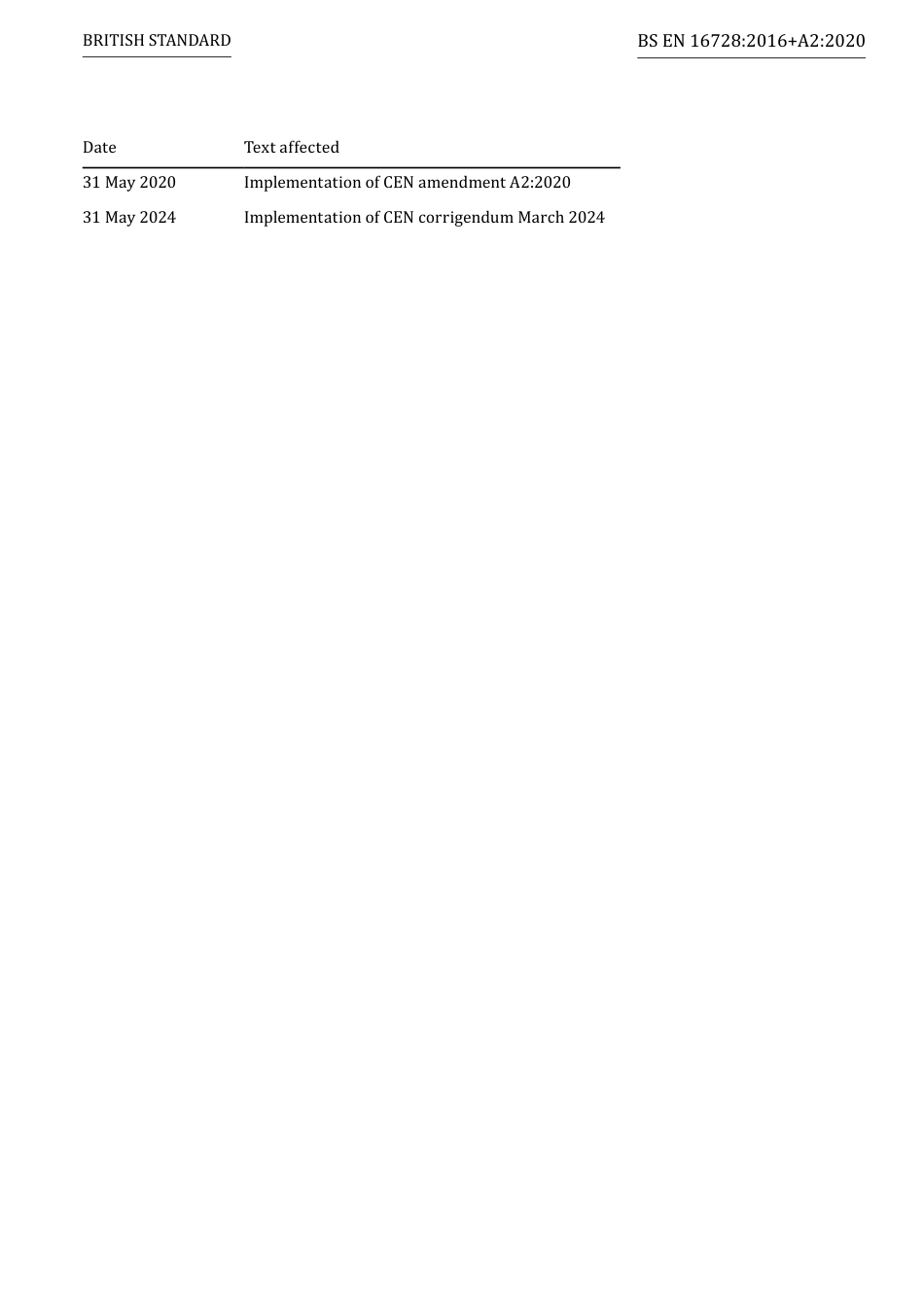 BRITISH STANDARD

BS EN 16728:2016+A2:2020

| Date | Text affected |
|---|---|
| 31 May 2020 | Implementation of CEN amendment A2:2020 |
| 31 May 2024 | Implementation of CEN corrigendum March 2024 |